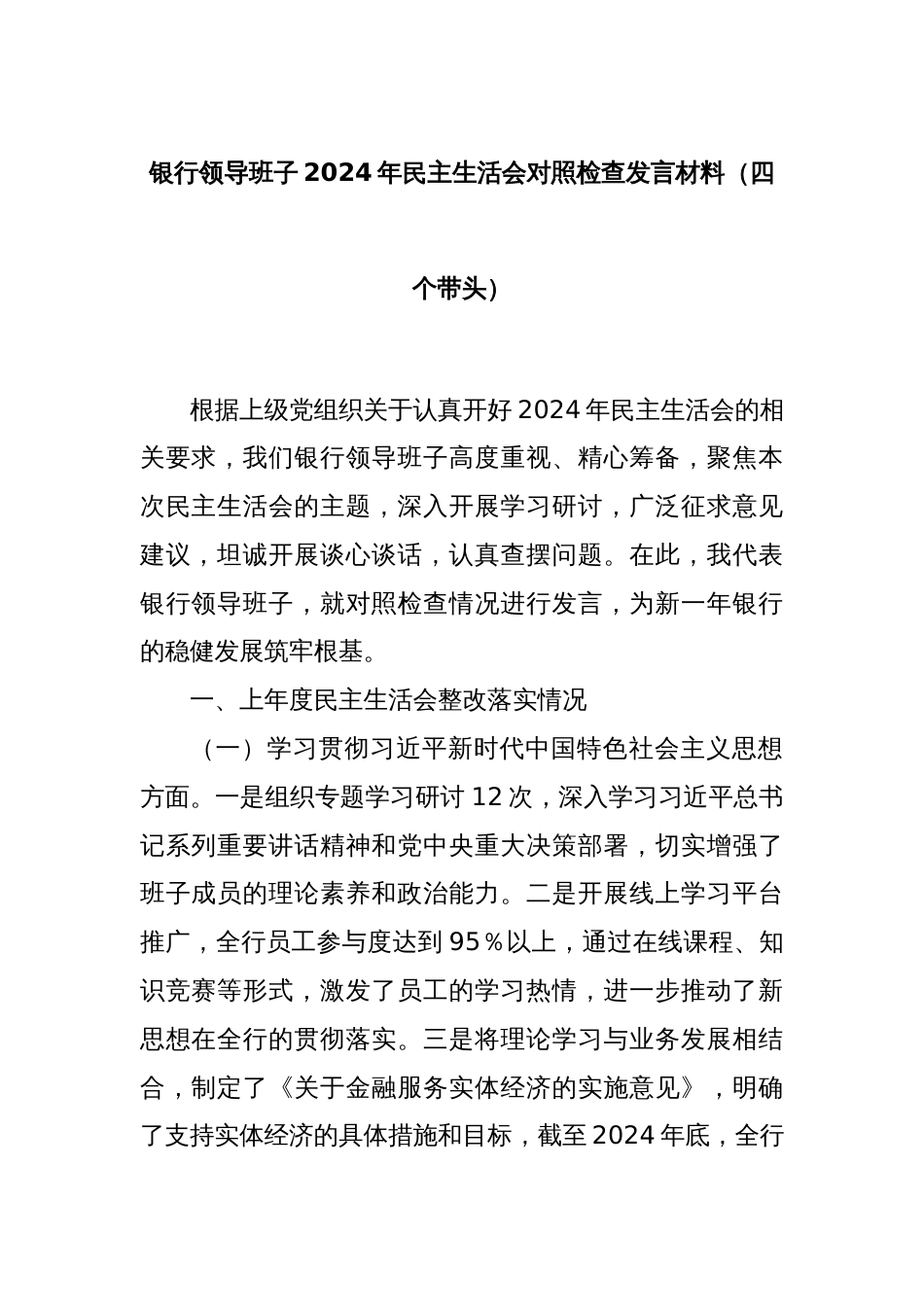 银行领导班子2024年民主生活会对照检查发言材料（四个带头）

根据上级党组织关于认真开好2024年民主生活会的相关要求，我们银行领导班子高度重视、精心筹备，聚焦本次民主生活会的主题，深入开展学习研讨，广泛征求意见建议，坦诚开展谈心谈话，认真查摆问题。在此，我代表银行领导班子，就对照检查情况进行发言，为新一年银行的稳健发展筑牢根基。

一、上年度民主生活会整改落实情况

（一）学习贯彻习近平新时代中国特色社会主义思想方面。一是组织专题学习研讨12次，深入学习习近平总书记系列重要讲话精神和党中央重大决策部署，切实增强了班子成员的理论素养和政治能力。二是开展线上学习平台推广，全行员工参与度达到95％以上，通过在线课程、知识竞赛等形式，激发了员工的学习热情，进一步推动了新思想在全行的贯彻落实。三是将理论学习与业务发展相结合，制定了《关于金融服务实体经济的实施意见》，明确了支持实体经济的具体措施和目标，截至2024年底，全行